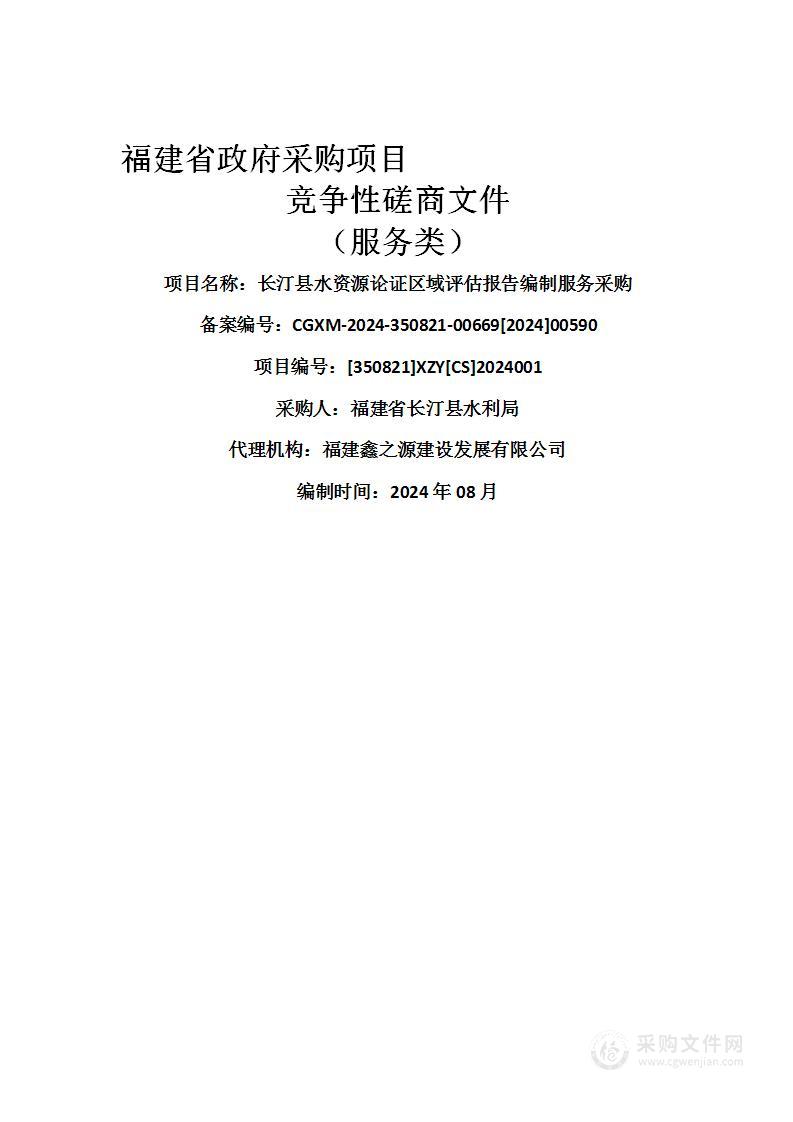 福建省政府采购项目

竞争性磋商文件

（服务类）

项目名称：长汀县水资源论证区域评估报告编制服务采购

备案编号：CGXM-2024-350821-00669[2024]00590

项目编号：[350821]XZY[CS]2024001

采购人：福建省长汀县水利局

代理机构：福建鑫之源建设发展有限公司

编制时间：2024 年 08 月

采购文件网
www.cgwenjian.com